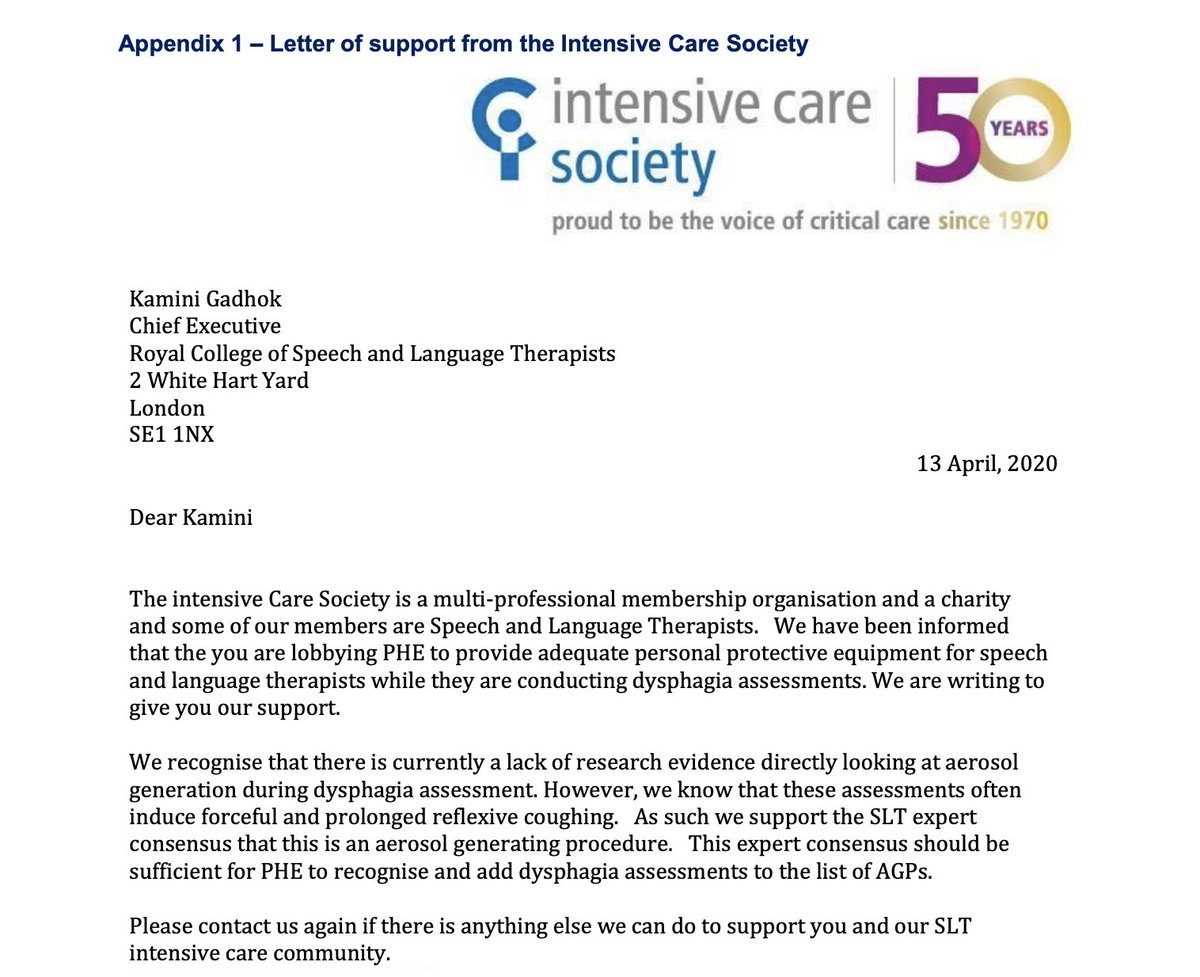 Appendix 1 – Letter of support from the Intensive Care Society

intensive care society

50 YEARS

proud to be the voice of critical care since 1970

Kamini Gadhok
Chief Executive
Royal College of Speech and Language Therapists
2 White Hart Yard
London
SE1 1NX

13 April, 2020

Dear Kamini

The intensive Care Society is a multi-professional membership organisation and a charity and some of our members are Speech and Language Therapists. We have been informed that the you are lobbying PHE to provide adequate personal protective equipment for speech and language therapists while they are conducting dysphagia assessments. We are writing to give you our support.

We recognise that there is currently a lack of research evidence directly looking at aerosol generation during dysphagia assessment. However, we know that these assessments often induce forceful and prolonged reflexive coughing. As such we support the SLT expert consensus that this is an aerosol generating procedure. This expert consensus should be sufficient for PHE to recognise and add dysphagia assessments to the list of AGPs.

Please contact us again if there is anything else we can do to support you and our SLT intensive care community.